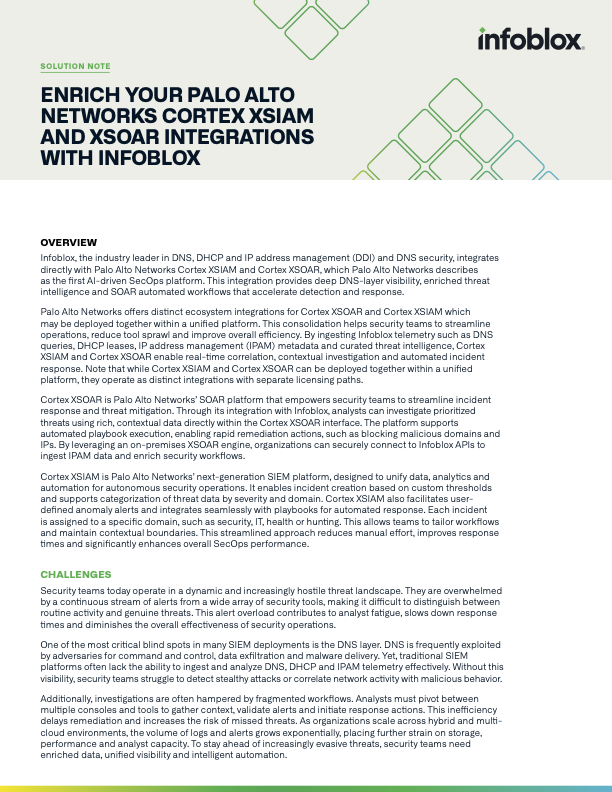 infoblox.

SOLUTION NOTE

ENRICH YOUR PALO ALTO NETWORKS CORTEX XSIAM AND XSOAR INTEGRATIONS WITH INFOBLOX

OVERVIEW

Infoblox, the industry leader in DNS, DHCP and IP address management (DDI) and DNS security, integrates directly with Palo Alto Networks Cortex XSIAM and Cortex XSOAR, which Palo Alto Networks describes as the first AI-driven SecOps platform. This integration provides deep DNS-layer visibility, enriched threat intelligence and SOAR automated workflows that accelerate detection and response.

Palo Alto Networks offers distinct ecosystem integrations for Cortex XSOAR and Cortex XSIAM which may be deployed together within a unified platform. This consolidation helps security teams to streamline operations, reduce tool sprawl and improve overall efficiency. By ingesting Infoblox telemetry such as DNS queries, DHCP leases, IP address management (IPAM) metadata and curated threat intelligence, Cortex XSIAM and Cortex XSOAR enable real-time correlation, contextual investigation and automated incident response. Note that while Cortex XSIAM and Cortex XSOAR can be deployed together within a unified platform, they operate as distinct integrations with separate licensing paths.

Cortex XSOAR is Palo Alto Networks' SOAR platform that empowers security teams to streamline incident response and threat mitigation. Through its integration with Infoblox, analysts can investigate prioritized threats using rich, contextual data directly within the Cortex XSOAR interface. The platform supports automated playbook execution, enabling rapid remediation actions, such as blocking malicious domains and IPs. By leveraging an on-premises XSOAR engine, organizations can securely connect to Infoblox APIs to ingest IPAM data and enrich security workflows.

Cortex XSIAM is Palo Alto Networks' next-generation SIEM platform, designed to unify data, analytics and automation for autonomous security operations. It enables incident creation based on custom thresholds and supports categorization of threat data by severity and domain. Cortex XSIAM also facilitates user-defined anomaly alerts and integrates seamlessly with playbooks for automated response. Each incident is assigned to a specific domain, such as security, IT, health or hunting. This allows teams to tailor workflows and maintain contextual boundaries. This streamlined approach reduces manual effort, improves response times and significantly enhances overall SecOps performance.

CHALLENGES

Security teams today operate in a dynamic and increasingly hostile threat landscape. They are overwhelmed by a continuous stream of alerts from a wide array of security tools, making it difficult to distinguish between routine activity and genuine threats. This alert overload contributes to analyst fatigue, slows down response times and diminishes the overall effectiveness of security operations.

One of the most critical blind spots in many SIEM deployments is the DNS layer. DNS is frequently exploited by adversaries for command and control, data exfiltration and malware delivery. Yet, traditional SIEM platforms often lack the ability to ingest and analyze DNS, DHCP and IPAM telemetry effectively. Without this visibility, security teams struggle to detect stealthy attacks or correlate network activity with malicious behavior.

Additionally, investigations are often hampered by fragmented workflows. Analysts must pivot between multiple consoles and tools to gather context, validate alerts and initiate response actions. This inefficiency delays remediation and increases the risk of missed threats. As organizations scale across hybrid and multi-cloud environments, the volume of logs and alerts grows exponentially, placing further strain on storage, performance and analyst capacity. To stay ahead of increasingly evasive threats, security teams need enriched data, unified visibility and intelligent automation.